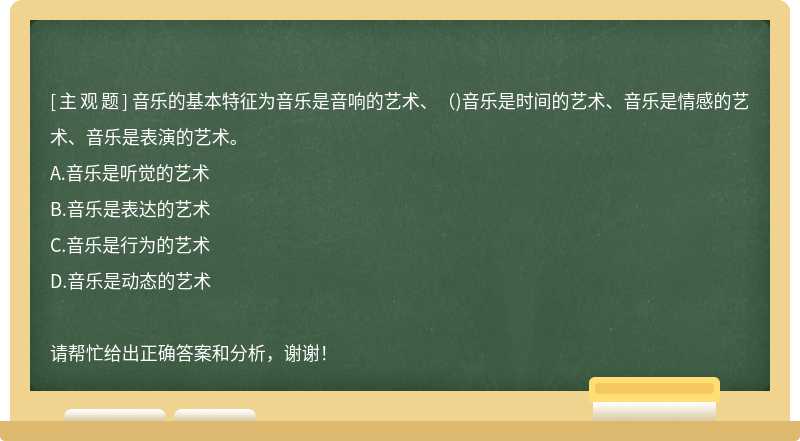 [主观题] 音乐的基本特征为音乐是音响的艺术、 ()音乐是时间的艺术、音乐是情感的艺术、音乐是表演的艺术。

A.音乐是听觉的艺术

B.音乐是表达的艺术

C.音乐是行为的艺术

D.音乐是动态的艺术

请帮忙给出正确答案和分析，谢谢！